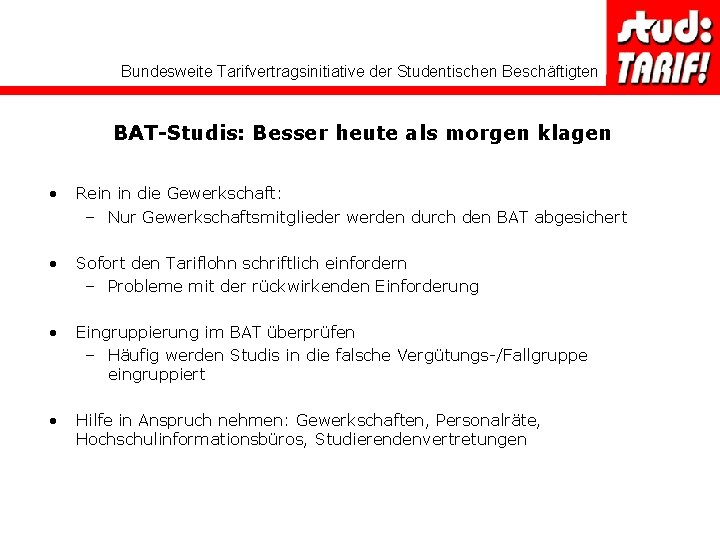 Bundesweite Tarifvertragsinitiative der Studentischen Beschäftigten

stud: TARIF!

BAT-Studis: Besser heute als morgen klagen

• Rein in die Gewerkschaft:
– Nur Gewerkschaftsmitglieder werden durch den BAT abgesichert

• Sofort den Tariflohn schriftlich einfordern
– Probleme mit der rückwirkenden Einforderung

• Eingruppierung im BAT überprüfen
– Häufig werden Studis in die falsche Vergütungs-/Fallgruppe eingruppiert

• Hilfe in Anspruch nehmen: Gewerkschaften, Personalräte, Hochschulinformationsbüros, Studierendenvertretungen